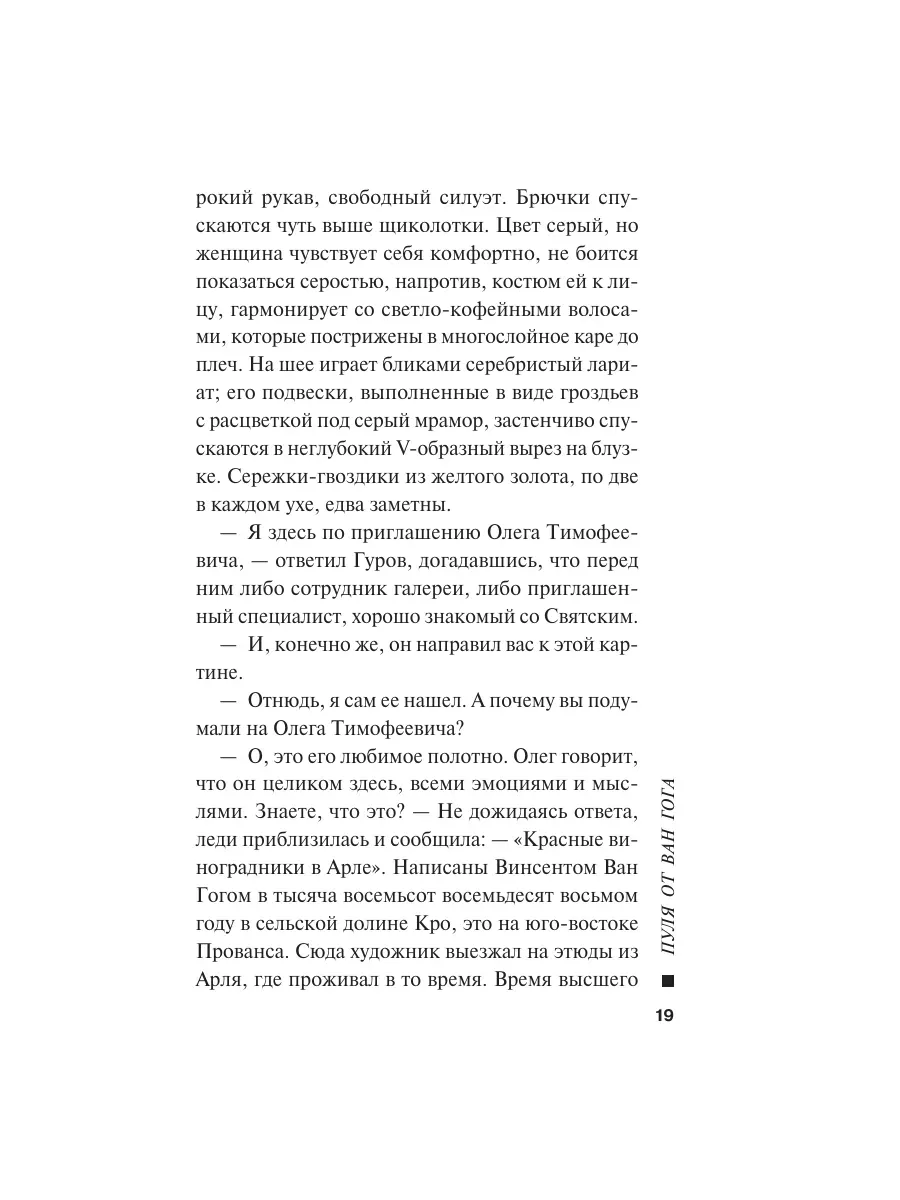 рокий рукав, свободный силуэт. Брючки спускаются чуть выше щиколотки. Цвет серый, но женщина чувствует себя комфортно, не боится показаться серостью, напротив, костюм ей к лицу, гармонирует со светло-кофейными волосами, которые пострижены в многослойное каре до плеч. На шее играет бликами серебристый лариат; его подвески, выполненные в виде гроздьев с расцветкой под серый мрамор, застенчиво спускаются в неглубокий V-образный вырез на блузке. Сережки-гвоздики из желтого золота, по две в каждом ухе, едва заметны.

— Я здесь по приглашению Олега Тимофеевича, — ответил Гуров, догадавшись, что перед ним либо сотрудник галереи, либо приглашенный специалист, хорошо знакомый со Святским.

— И, конечно же, он направил вас к этой картине.

— Отнюдь, я сам ее нашел. А почему вы подумали на Олега Тимофеевича?

— О, это его любимое полотно. Олег говорит, что он целиком здесь, всеми эмоциями и мыслями. Знаете, что это? — Не дожидаясь ответа, леди приблизилась и сообщила: — «Красные виноградники в Арле». Написаны Винсентом Ван Гогом в тысяча восемьсот восемьдесят восьмом году в сельской долине Кро, это на юго-востоке Прованса. Сюда художник выезжал на этюды из Арля, где проживал в то время. Время высшего

ПУЛЯ ОТ ВАН ГОГА

19